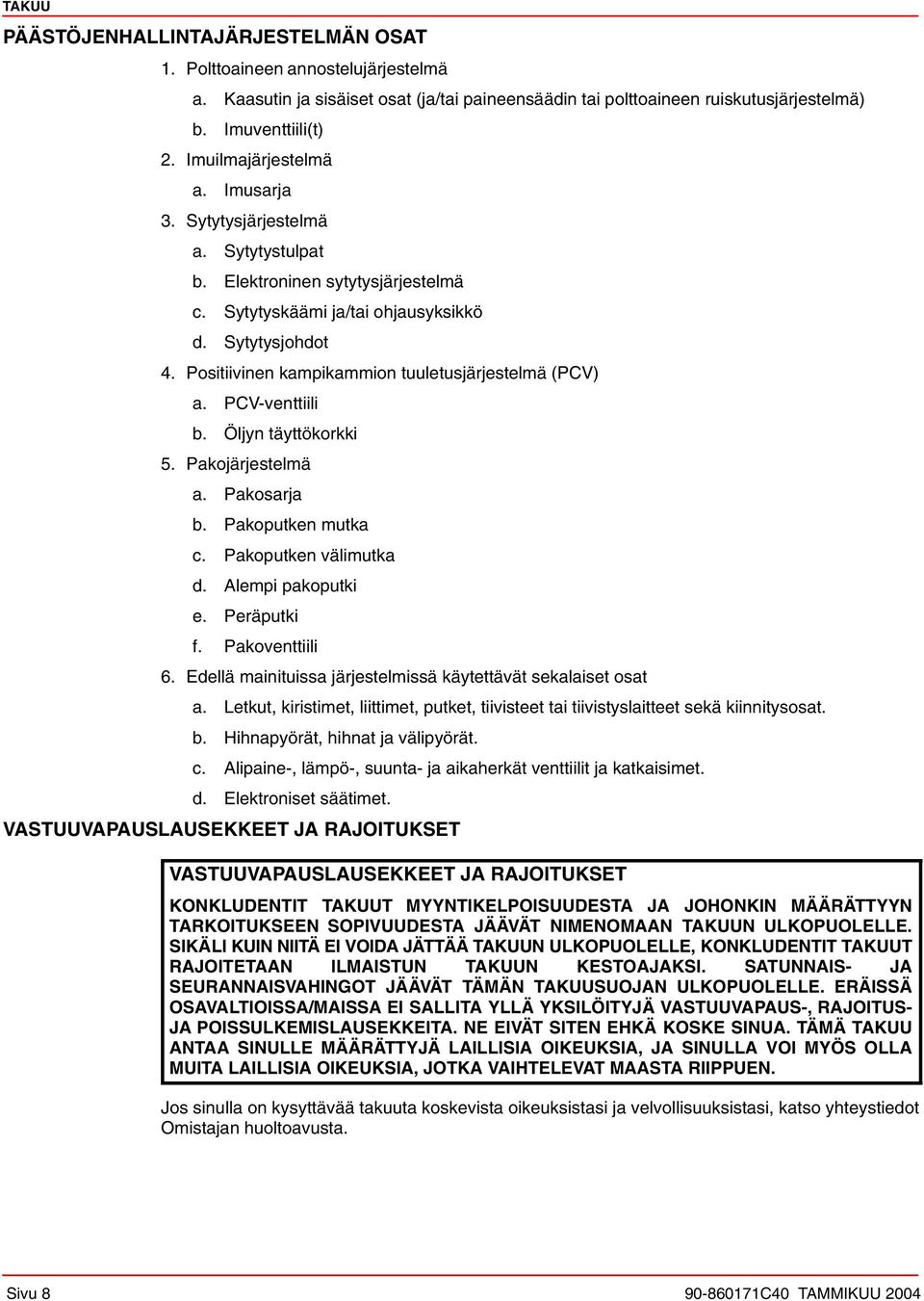 TAKUU

PÄÄSTÖJENHALLINTAJÄRJESTELMÄN OSAT

1. Polttoaineen annostelujärjestelmä

a. Kaasutin ja sisäiset osat (ja/tai paineensäädin tai polttoaineen ruiskutusjärjestelmä)

b. Imuventtiili(t)

2. Imuilmajärjestelmä

a. Imusarja

3. Sytytysjärjestelmä

a. Sytytystulpat

b. Elektroninen sytytysjärjestelmä

c. Sytytyskäämi ja/tai ohjausyksikkö

d. Sytytysjohdot

4. Positiivinen kampikammion tuuletusjärjestelmä (PCV)

a. PCV-venttiili

b. Öljyn täyttökorkki

5. Pakojärjestelmä

a. Pakosarja

b. Pakoputken mutka

c. Pakoputken välimutka

d. Alempi pakoputki

e. Peräputki

f. Pakoventtiili

6. Edellä mainituissa järjestelmissä käytettävät sekalaiset osat

a. Letkut, kiristimet, liittimet, putket, tiivisteet tai tiivistyslaitteet sekä kiinnitysosat.

b. Hihnapyörät, hihnat ja välipyörät.

c. Alipaine-, lämpö-, suunta- ja aikaherkät venttiilit ja katkaisimet.

d. Elektroniset säätimet.

VASTUUVAPAUSLAUSEKKEET JA RAJOITUKSET

VASTUUVAPAUSLAUSEKKEET JA RAJOITUKSET

KONKLUDENTIT TAKUUT MYYNTIKELPOISUUDESTA JA JOHONKIN MÄÄRÄTTYYN TARKOITUKSEEN SOPIVUUDESTA JÄÄVÄT NIMENOMAAN TAKUUN ULKOPUOLELLE. SIKÄLI KUIN NIITÄ EI VOIDA JÄTTÄÄ TAKUUN ULKOPUOLELLE, KONKLUDENTIT TAKUUT RAJOITETAAN ILMAISTUN TAKUUN KESTOAJAKSI. SATUNNAIS- JA SEURANNAISVAHINGOT JÄÄVÄT TÄMÄN TAKUUSUOJAN ULKOPUOLELLE. ERÄISSÄ OSAVALTIOISSA/MAISSA EI SALLITA YLLÄ YKSILÖITYJÄ VASTUUVAPAUS-, RAJOITUS- JA POISSULKEMISLAUSEKKEITA. NE EIVÄT SITEN EHKÄ KOSKE SINUA. TÄMÄ TAKUU ANTAA SINULLE MÄÄRÄTTYJÄ LAILLISIA OIKEUKSIA, JA SINULLA VOI MYÖS OLLA MUITA LAILLISIA OIKEUKSIA, JOTKA VAIHTELEVAT MAASTA RIIPPUEN.

Jos sinulla on kysyttävää takuuta koskevista oikeuksistasi ja velvollisuuksistasi, katso yhteystiedot Omistajan huoltoavusta.

Sivu 8

90-860171C40 TAMMIKUU 2004